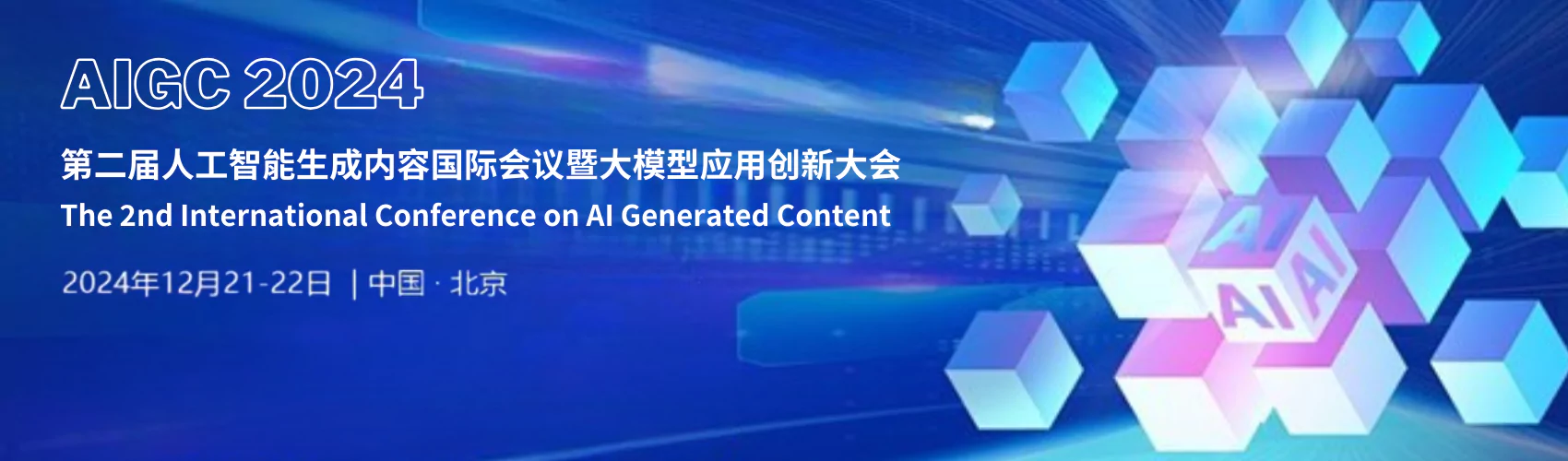 AIGC 2024

第二届人工智能生成内容国际会议暨大模型应用创新大会

The 2nd International Conference on AI Generated Content

2024年12月21-22日 | 中国 · 北京

AI AI AI